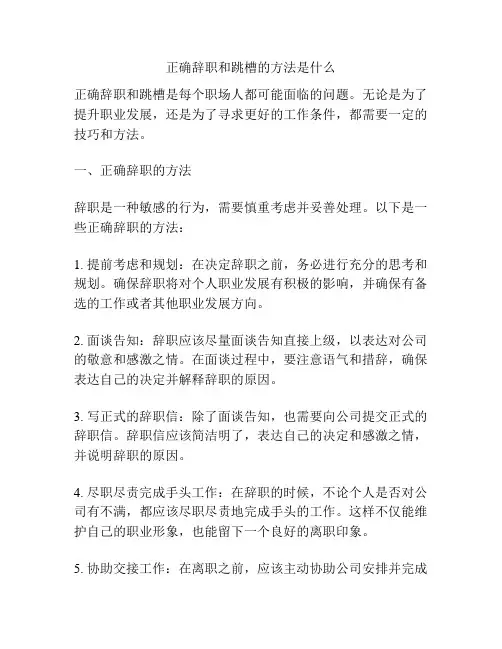 正确辞职和跳槽的方法是什么

正确辞职和跳槽是每个职场人都可能面临的问题。无论是为了提升职业发展，还是为了寻求更好的工作条件，都需要一定的技巧和方法。

一、正确辞职的方法

辞职是一种敏感的行为，需要慎重考虑并妥善处理。以下是一些正确辞职的方法：

1. 提前考虑和规划：在决定辞职之前，务必进行充分的思考和规划。确保辞职将对个人职业发展有积极的影响，并确保有备选的工作或者其他职业发展方向。

2. 面谈告知：辞职应该尽量面谈告知直接上级，以表达对公司的敬意和感激之情。在面谈过程中，要注意语气和措辞，确保表达自己的决定并解释辞职的原因。

3. 写正式的辞职信：除了面谈告知，也需要向公司提交正式的辞职信。辞职信应该简洁明了，表达自己的决定和感激之情，并说明辞职的原因。

4. 尽职尽责完成手头工作：在辞职的时候，不论个人是否对公司有不满，都应该尽职尽责地完成手头的工作。这样不仅能维护自己的职业形象，也能留下一个良好的离职印象。

5. 协助交接工作：在离职之前，应该主动协助公司安排并完成